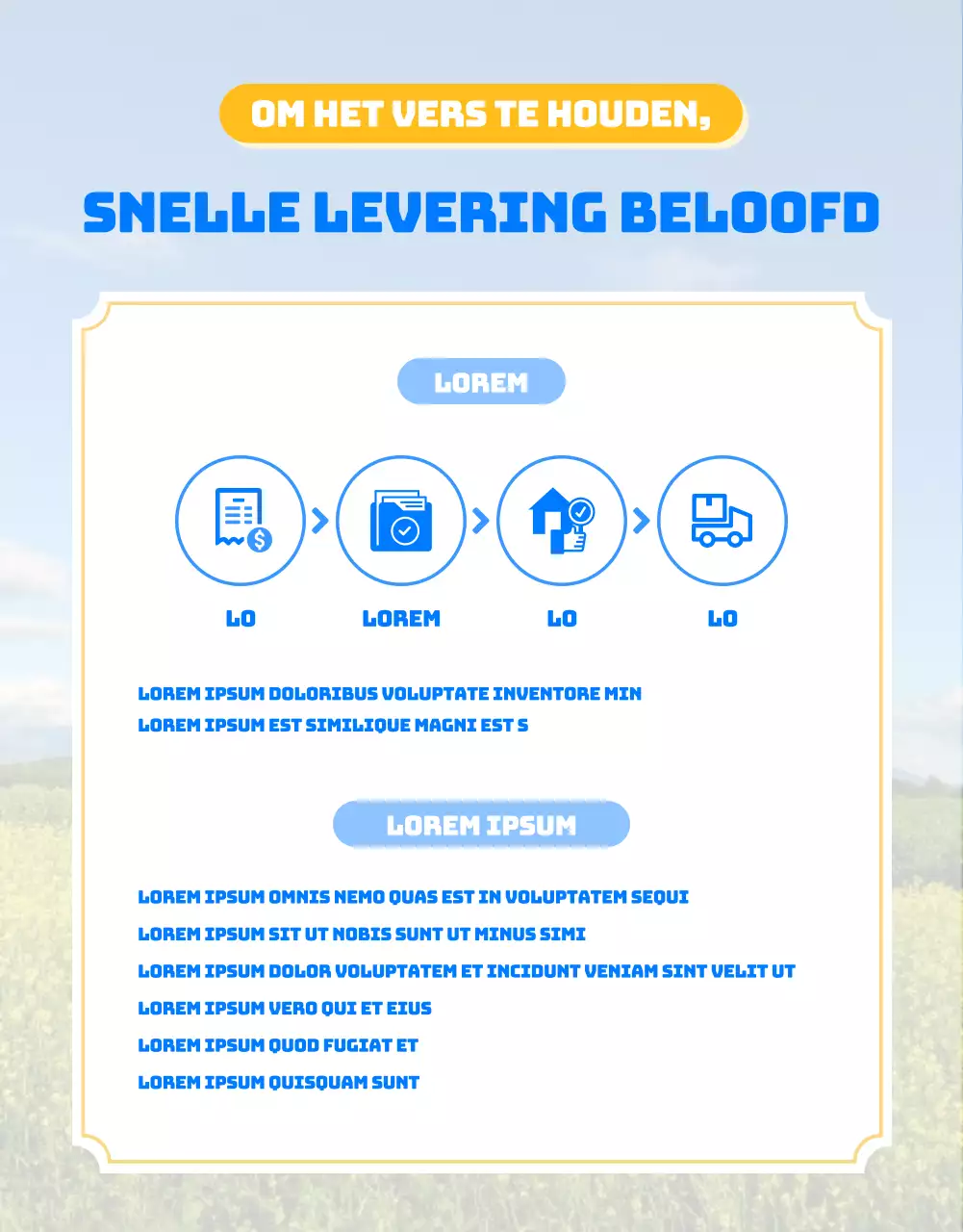 OM HET VERS TE HOUDEN,

SNELLE LEVERING BELOOFD

LOREM

LO

LOREM

LO

LO

LOREM IPSUM DOLORIBUS VOLUPTATE INVENTORE MIN
LOREM IPSUM EST SIMILIQUE MAGNI EST S

LOREM IPSUM

LOREM IPSUM OMNIS NEMO QUAS EST IN VOLUPTATEM SEQUI
LOREM IPSUM SIT UT NOBIS SUNT UT MINUS SIMI
LOREM IPSUM DOLOR VOLUPTATEM ET INCIDUNT VENIAM SINT VELIT UT
LOREM IPSUM VERO QUI ET EIUS
LOREM IPSUM QUOD FUGIAT ET
LOREM IPSUM QUISQUAM SUNT